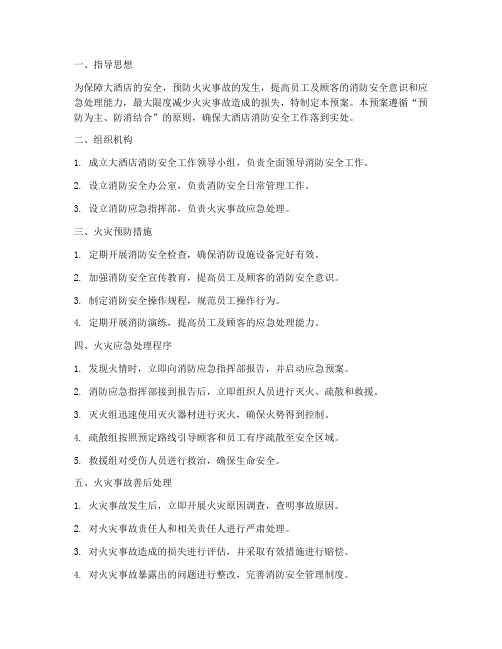 一、指导思想

为保障大酒店的安全，预防火灾事故的发生，提高员工及顾客的消防安全意识和应急处理能力，最大限度减少火灾事故造成的损失，特制定本预案。本预案遵循“预防为主、防消结合”的原则，确保大酒店消防安全工作落到实处。

二、组织机构

1. 成立大酒店消防安全工作领导小组，负责全面领导消防安全工作。

2. 设立消防安全办公室，负责消防安全日常管理工作。

3. 设立消防应急指挥部，负责火灾事故应急处理。

三、火灾预防措施

1. 定期开展消防安全检查，确保消防设施设备完好有效。

2. 加强消防安全宣传教育，提高员工及顾客的消防安全意识。

3. 制定消防安全操作规程，规范员工操作行为。

4. 定期开展消防演练，提高员工及顾客的应急处理能力。

四、火灾应急处理程序

1. 发现火情时，立即向消防应急指挥部报告，并启动应急预案。

2. 消防应急指挥部接到报告后，立即组织人员进行灭火、疏散和救援。

3. 灭火组迅速使用灭火器材进行灭火，确保火势得到控制。

4. 疏散组按照预定路线引导顾客和员工有序疏散至安全区域。

5. 救援组对受伤人员进行救治，确保生命安全。

五、火灾事故善后处理

1. 火灾事故发生后，立即开展火灾原因调查，查明事故原因。

2. 对火灾事故责任人和相关责任人进行严肃处理。

3. 对火灾事故造成的损失进行评估，并采取有效措施进行赔偿。

4. 对火灾事故暴露出的问题进行整改，完善消防安全管理制度。